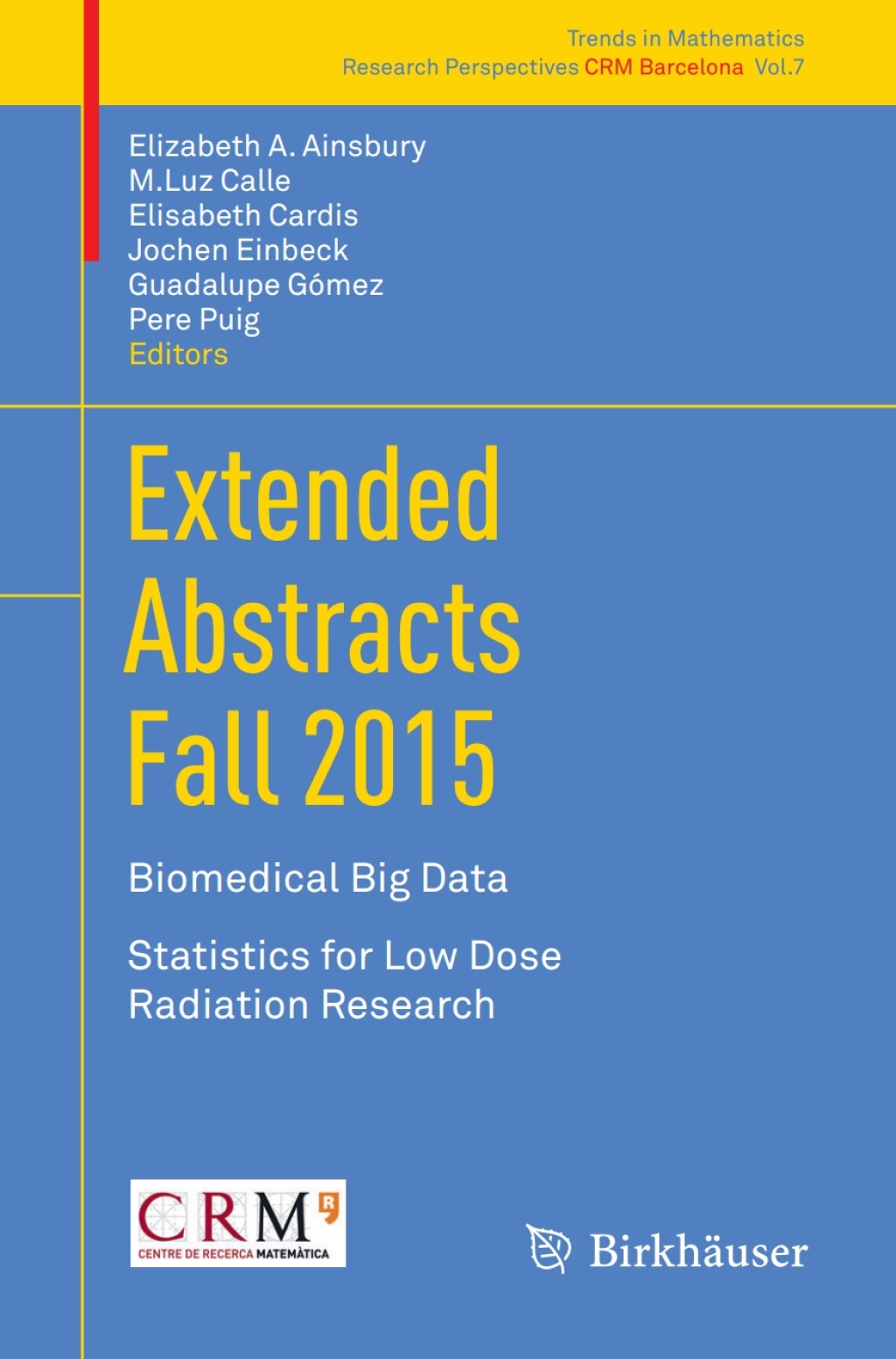 Trends in Mathematics
Research Perspectives CRM Barcelona Vol.7

Elizabeth A. Ainsbury
M.Luz Calle
Elisabeth Cardis
Jochen Einbeck
Guadalupe Gómez
Pere Puig
Editors

Extended Abstracts Fall 2015

Biomedical Big Data

Statistics for Low Dose Radiation Research

CRM
CENTRE DE RECERCA MATEMÀTICA

Birkhäuser